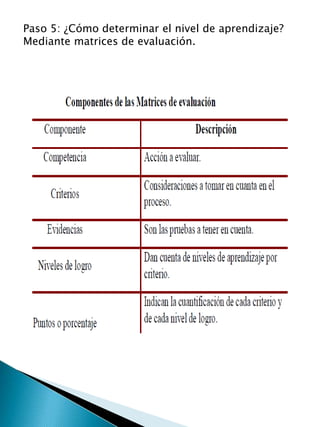 Paso 5: ¿Cómo determinar el nivel de aprendizaje? Mediante matrices de evaluación.

Componentes de las Matrices de evaluación

| Componente | Descripción |
|---|---|
| Competencia | Acción a evaluar. |
| Criterios | Consideraciones a tomar en cuanta en el proceso. |
| Evidencias | Son las pruebas a tener en cuenta. |
| Niveles de logro | Dan cuenta de niveles de aprendizaje por criterio. |
| Puntos o porcentaje | Indican la cuantificación de cada criterio y de cada nivel de logro. |